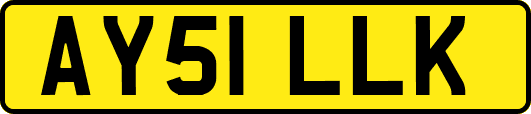 AY51 LLK